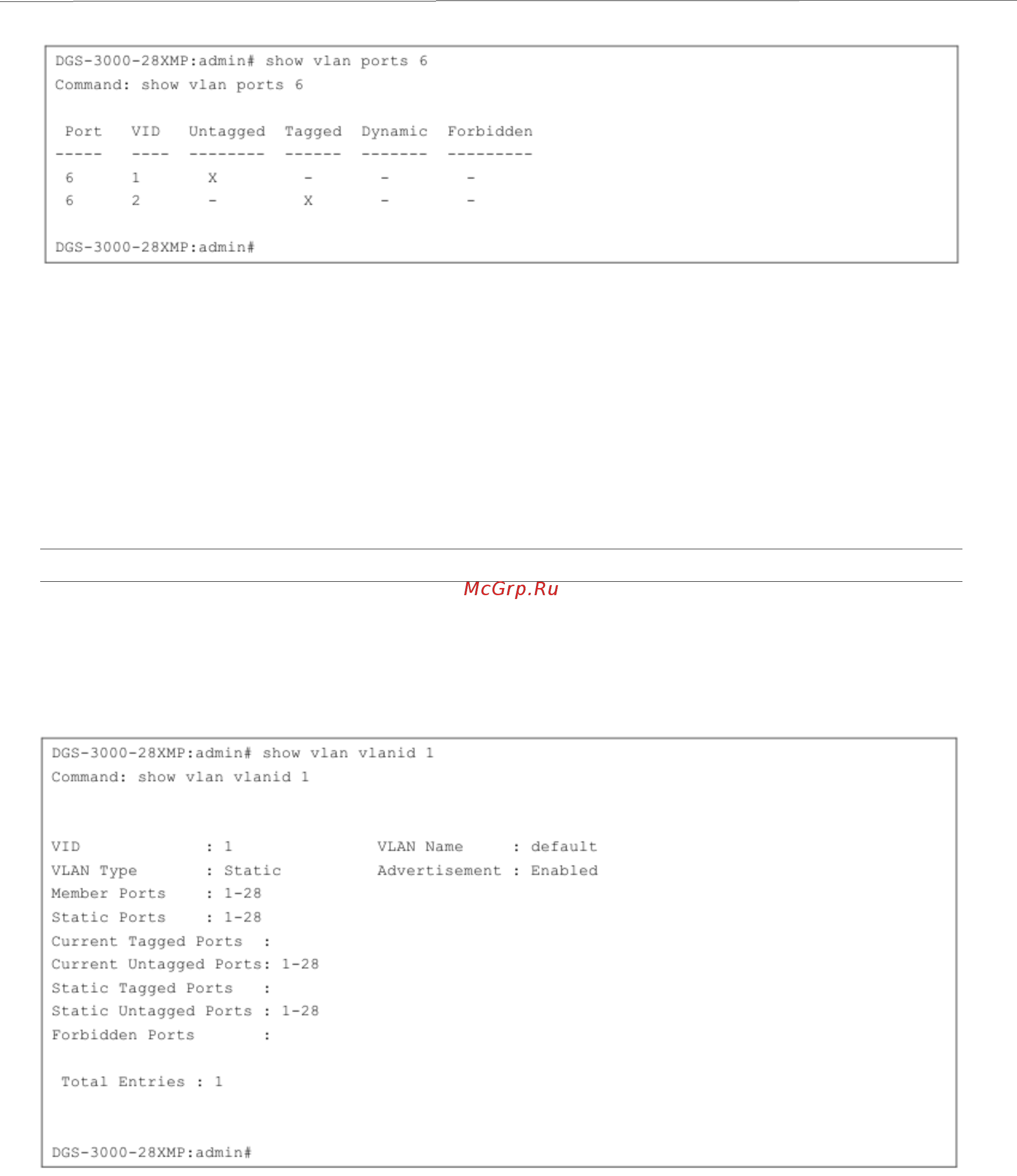 DGS-3000-28XMP:admin# show vlan ports 6
Command: show vlan ports 6

| Port | VID | Untagged | Tagged | Dynamic | Forbidden |
|---|---|---|---|---|---|
| 6 | 1 | X | - | - | - |
| 6 | 2 | - | X | - | - |

DGS-3000-28XMP:admin#

McGrp.Ru

DGS-3000-28XMP:admin# show vlan vlanid 1
Command: show vlan vlanid 1

VID : 1 VLAN Name : default
VLAN Type : Static Advertisement : Enabled
Member Ports : 1-28
Static Ports : 1-28
Current Tagged Ports :
Current Untagged Ports: 1-28
Static Tagged Ports :
Static Untagged Ports : 1-28
Forbidden Ports :

Total Entries : 1

DGS-3000-28XMP:admin#